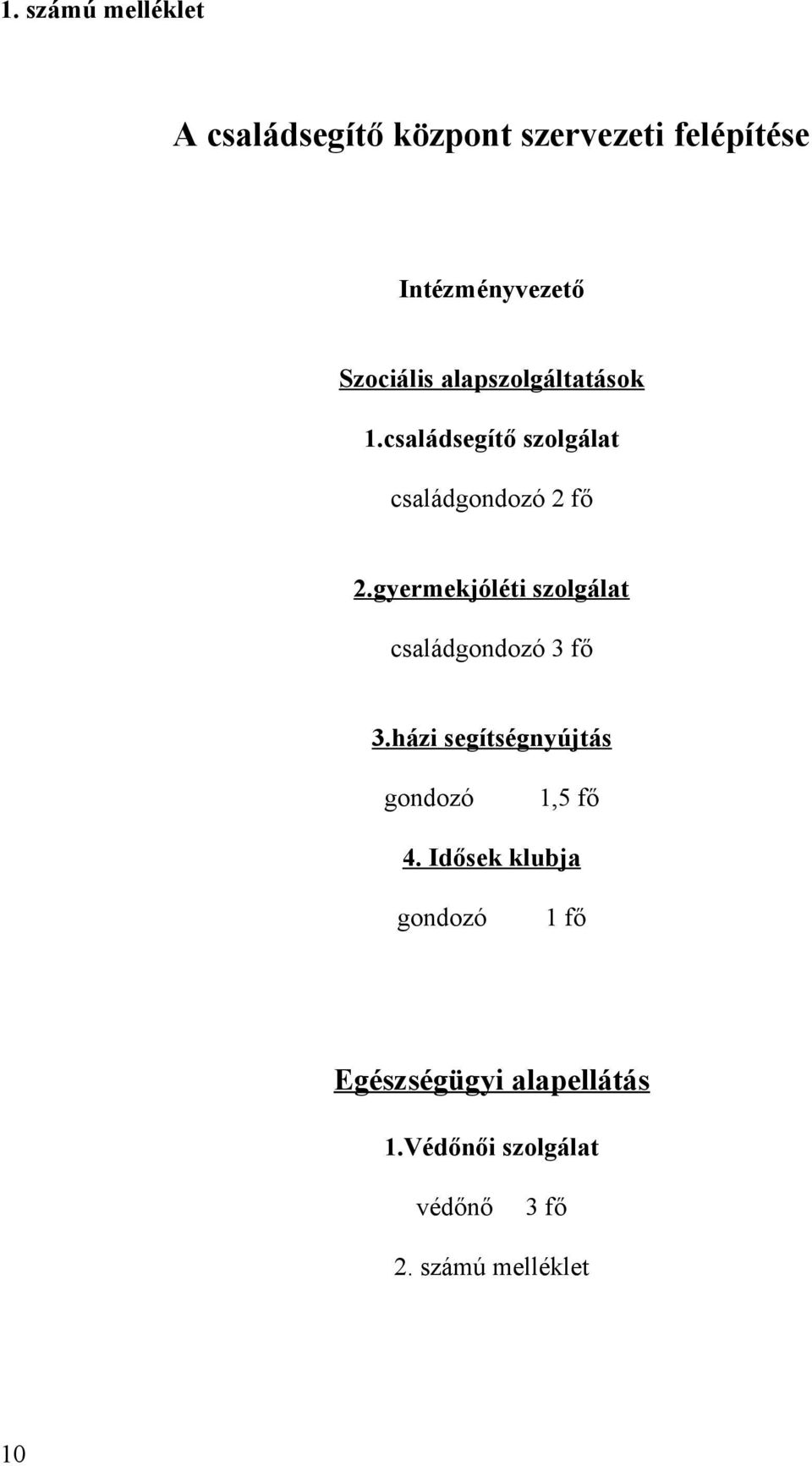 1. számú melléklet

A családsegítő központ szervezeti felépítése

Intézményvezető

Szociális alapszolgáltatások

1.családsegítő szolgálat

családgondozó 2 fő

2.gyermekjóléti szolgálat

családgondozó 3 fő

3.házi segítségnyújtás

gondozó 1,5 fő

4. Idősek klubja

gondozó 1 fő

Egészségügyi alapellátás

1.Védőnői szolgálat

védőnő 3 fő

2. számú melléklet

10